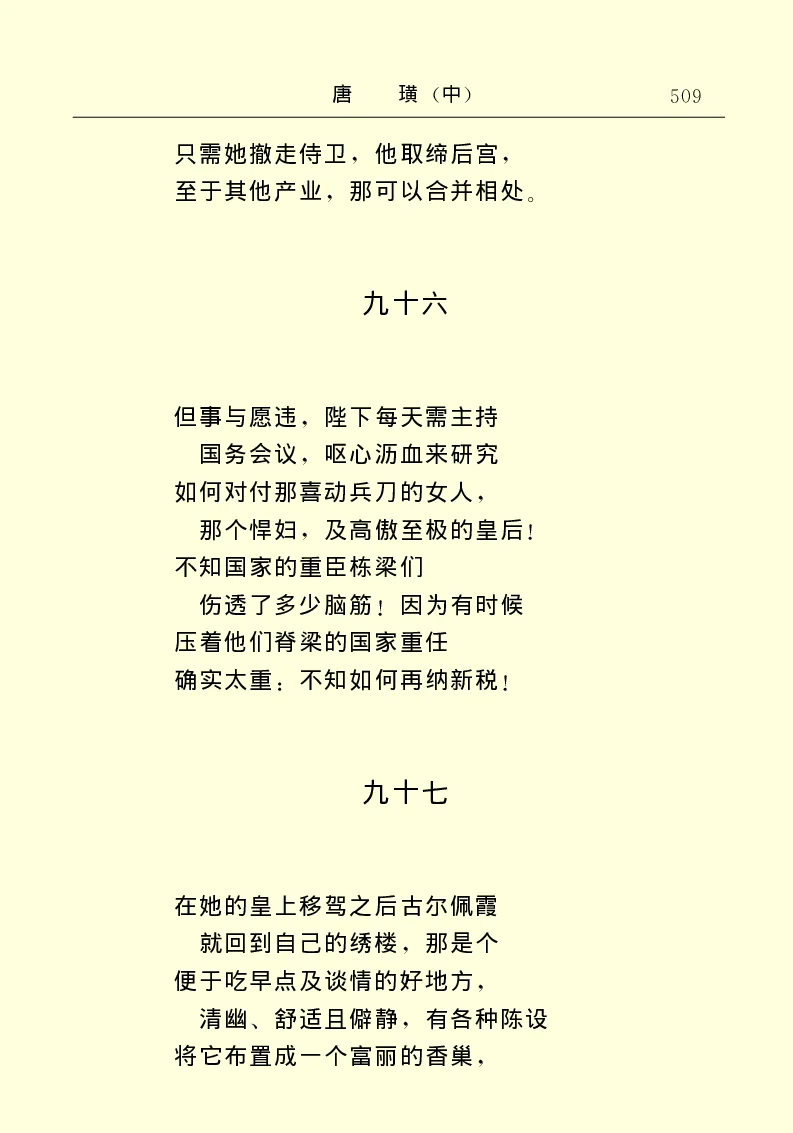 唐　璜（中）　509

只需她撤走侍卫，他取缔后宫，
至于其他产业，那可以合并相处。

九十六

但事与愿违，陛下每天需主持
国务会议，呕心沥血来研究
如何对付那喜动兵刀的女人，
那个悍妇，及高傲至极的皇后！
不知国家的重臣栋梁们
伤透了多少脑筋！因为有时候
压着他们脊梁的国家重任
确实太重：不知如何再纳新税！

九十七

在她的皇上移驾之后古尔佩霞
就回到自己的绣楼，那是个
便于吃早点及谈情的好地方，
清幽、舒适且僻静，有各种陈设
将它布置成一个富丽的香巢，